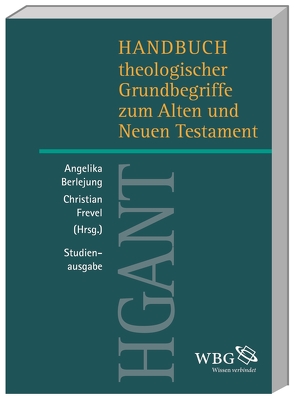 HANDBUCH theologischer Grundbegriffe zum Alten und Neuen Testament

Angelika Berlejung
Christian Frevel
(Hrsg.)

Studienausgabe

HGANT

WBG
Wissen verbindet